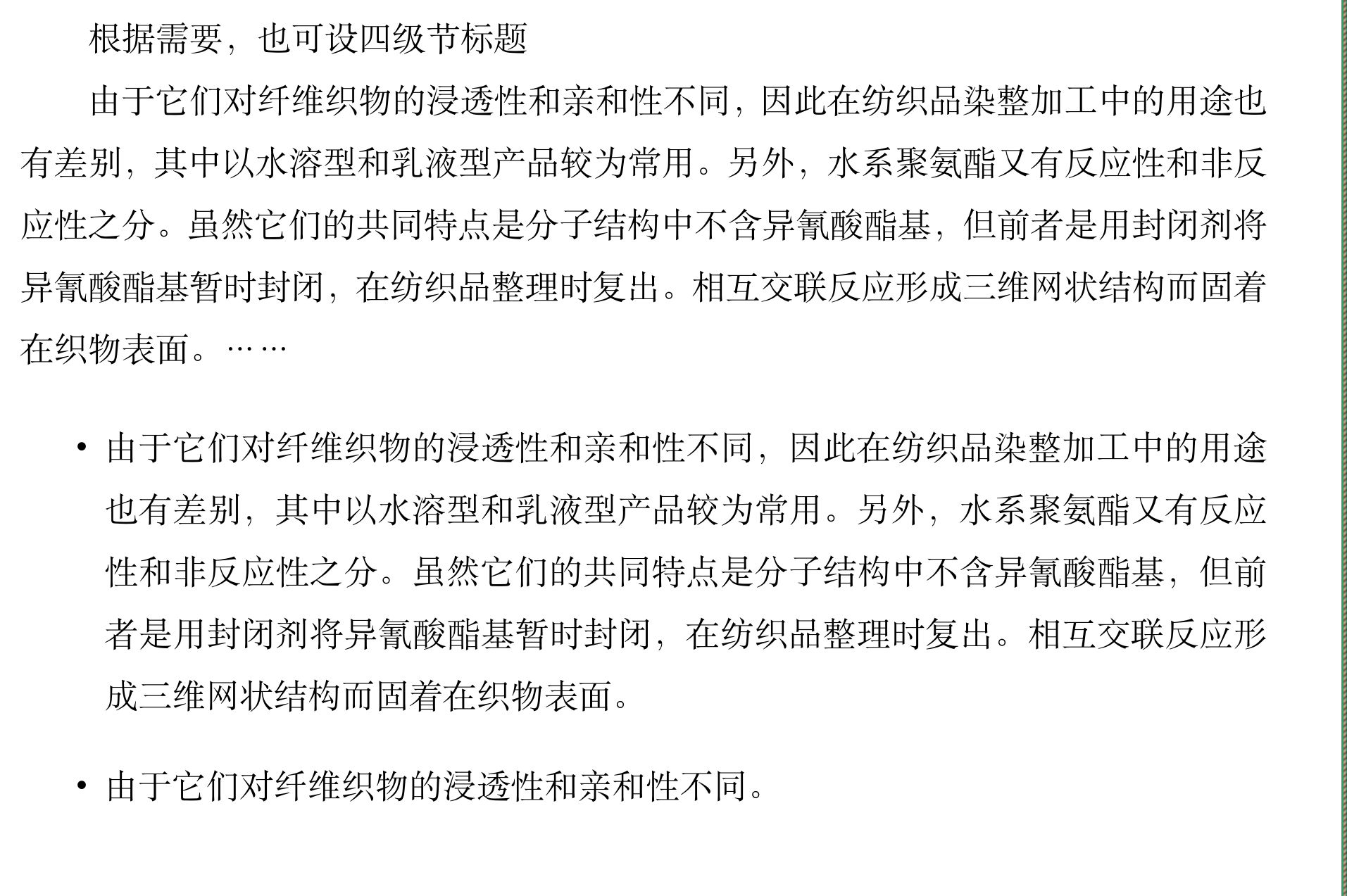 根据需要，也可设四级节标题

由于它们对纤维织物的浸透性和亲和性不同，因此在纺织品染整加工中的用途也有差别，其中以水溶型和乳液型产品较为常用。另外，水系聚氨酯又有反应性和非反应性之分。虽然它们的共同特点是分子结构中不含异氰酸酯基，但前者是用封闭剂将异氰酸酯基暂时封闭，在纺织品整理时复出。相互交联反应形成三维网状结构而固着在织物表面。……

• 由于它们对纤维织物的浸透性和亲和性不同，因此在纺织品染整加工中的用途也有差别，其中以水溶型和乳液型产品较为常用。另外，水系聚氨酯又有反应性和非反应性之分。虽然它们的共同特点是分子结构中不含异氰酸酯基，但前者是用封闭剂将异氰酸酯基暂时封闭，在纺织品整理时复出。相互交联反应形成三维网状结构而固着在织物表面。

• 由于它们对纤维织物的浸透性和亲和性不同。